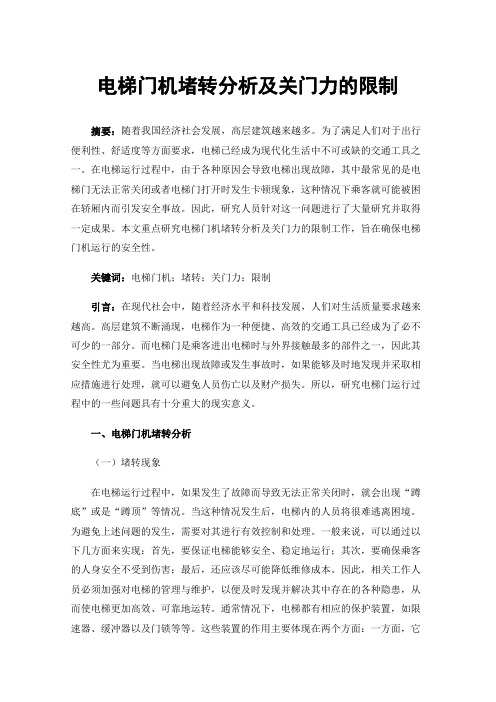 电梯门机堵转分析及关门力的限制

摘要：随着我国经济社会发展，高层建筑越来越多。为了满足人们对于出行便利性、舒适度等方面要求，电梯已经成为现代化生活中不可或缺的交通工具之一。在电梯运行过程中，由于各种原因会导致电梯出现故障，其中最常见的是电梯门无法正常关闭或者电梯门打开时发生卡顿现象，这种情况下乘客就可能被困在轿厢内而引发安全事故。因此，研究人员针对这一问题进行了大量研究并取得一定成果。本文重点研究电梯门机堵转分析及关门力的限制工作，旨在确保电梯门机运行的安全性。

关键词：电梯门机；堵转；关门力；限制

引言：在现代社会中，随着经济水平和科技发展，人们对生活质量要求越来越高。高层建筑不断涌现，电梯作为一种便捷、高效的交通工具已经成为了必不可少的一部分。而电梯门是乘客进出电梯时与外界接触最多的部件之一，因此其安全性尤为重要。当电梯出现故障或发生事故时，如果能够及时地发现并采取相应措施进行处理，就可以避免人员伤亡以及财产损失。所以，研究电梯门运行过程中的一些问题具有十分重大的现实意义。

一、电梯门机堵转分析

（一）堵转现象

在电梯运行过程中，如果发生了故障而导致无法正常关闭时，就会出现“蹲底”或是“蹲顶”等情况。当这种情况发生后，电梯内的人员将很难逃离困境。为避免上述问题的发生，需要对其进行有效控制和处理。一般来说，可以通过以下几方面来实现：首先，要保证电梯能够安全、稳定地运行；其次，要确保乘客的人身安全不受到伤害；最后，还应该尽可能降低维修成本。因此，相关工作人员必须加强对电梯的管理与维护，以便及时发现并解决其中存在的各种隐患，从而使电梯更加高效、可靠地运转。通常情况下，电梯都有相应的保护装置，如限速器、缓冲器以及门锁等等。这些装置的作用主要体现在两个方面：一方面，它